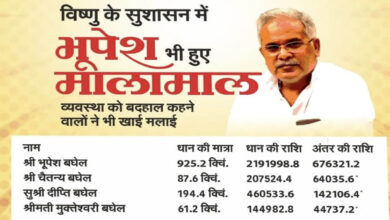 विष्णु के सुशासन में

भूपेश भी हुए

मालामाल

व्यवस्था को बदहाल कहने वालों ने भी खाई मलाई

| नाम | धान की मात्रा | धान की राशि | अंतर की राशि |
|---|---|---|---|
| श्री भूपेश बघेल | 925.2 क्विं. | 2191998.8 | 676321.2 |
| श्री चैतन्य बघेल | 87.6 क्विं. | 207524.4 | 64035.6 |
| सुश्री दीप्ति बघेल | 194.4 क्विं. | 460533.6 | 142106.4 |
| श्रीमती मुक्तेश्वरी बघेल | 61.2 क्विं. | 144982.8 | 44737.2 |